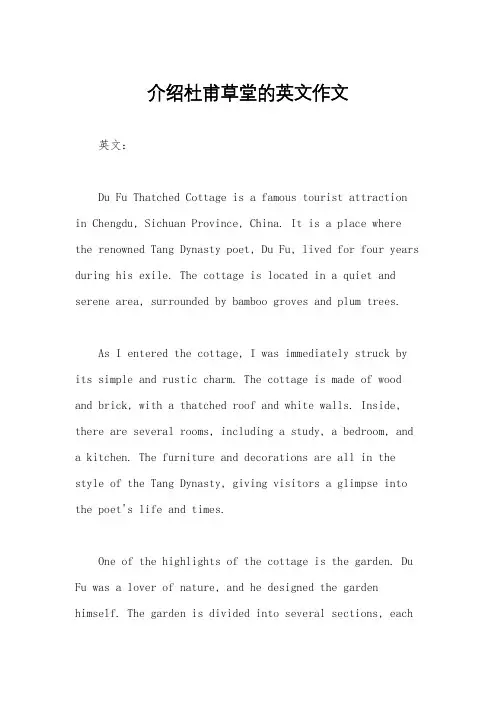 介绍杜甫草堂的英文作文

英文：

Du Fu Thatched Cottage is a famous tourist attraction in Chengdu, Sichuan Province, China. It is a place where the renowned Tang Dynasty poet, Du Fu, lived for four years during his exile. The cottage is located in a quiet and serene area, surrounded by bamboo groves and plum trees.

As I entered the cottage, I was immediately struck by its simple and rustic charm. The cottage is made of wood and brick, with a thatched roof and white walls. Inside, there are several rooms, including a study, a bedroom, and a kitchen. The furniture and decorations are all in the style of the Tang Dynasty, giving visitors a glimpse into the poet's life and times.

One of the highlights of the cottage is the garden. Du Fu was a lover of nature, and he designed the garden himself. The garden is divided into several sections, each